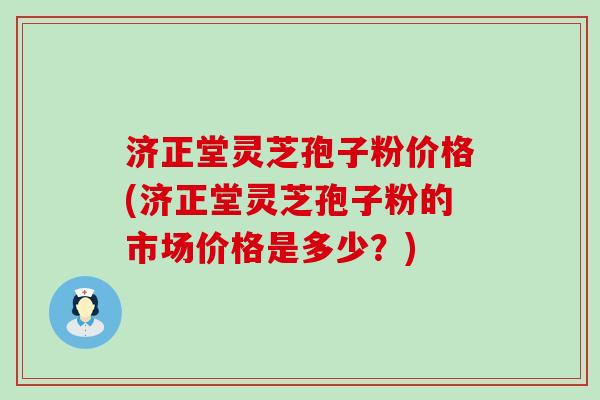 济正堂灵芝孢子粉价格(济正堂灵芝孢子粉的市场价格是多少？)